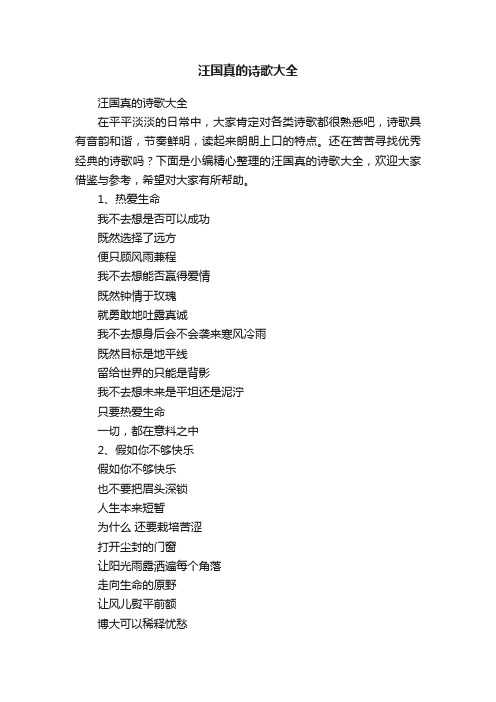 汪国真的诗歌大全

汪国真的诗歌大全

在平平淡淡的日常中，大家肯定对各类诗歌都很熟悉吧，诗歌具有音韵和谐，节奏鲜明，读起来朗朗上口的特点。还在苦苦寻找优秀经典的诗歌吗？下面是小编精心整理的汪国真的诗歌大全，欢迎大家借鉴与参考，希望对大家有所帮助。

1、热爱生命

我不去想是否可以成功

既然选择了远方

便只顾风雨兼程

我不去想能否赢得爱情

既然钟情于玫瑰

就勇敢地吐露真诚

我不去想身后会不会袭来寒风冷雨

既然目标是地平线

留给世界的只能是背影

我不去想未来是平坦还是泥泞

只要热爱生命

一切，都在意料之中

2、假如你不够快乐

假如你不够快乐

也不要把眉头深锁

人生本来短暂

为什么 还要栽培苦涩

打开尘封的门窗

让阳光雨露洒遍每个角落

走向生命的原野

让风儿熨平前额

博大可以稀释忧愁